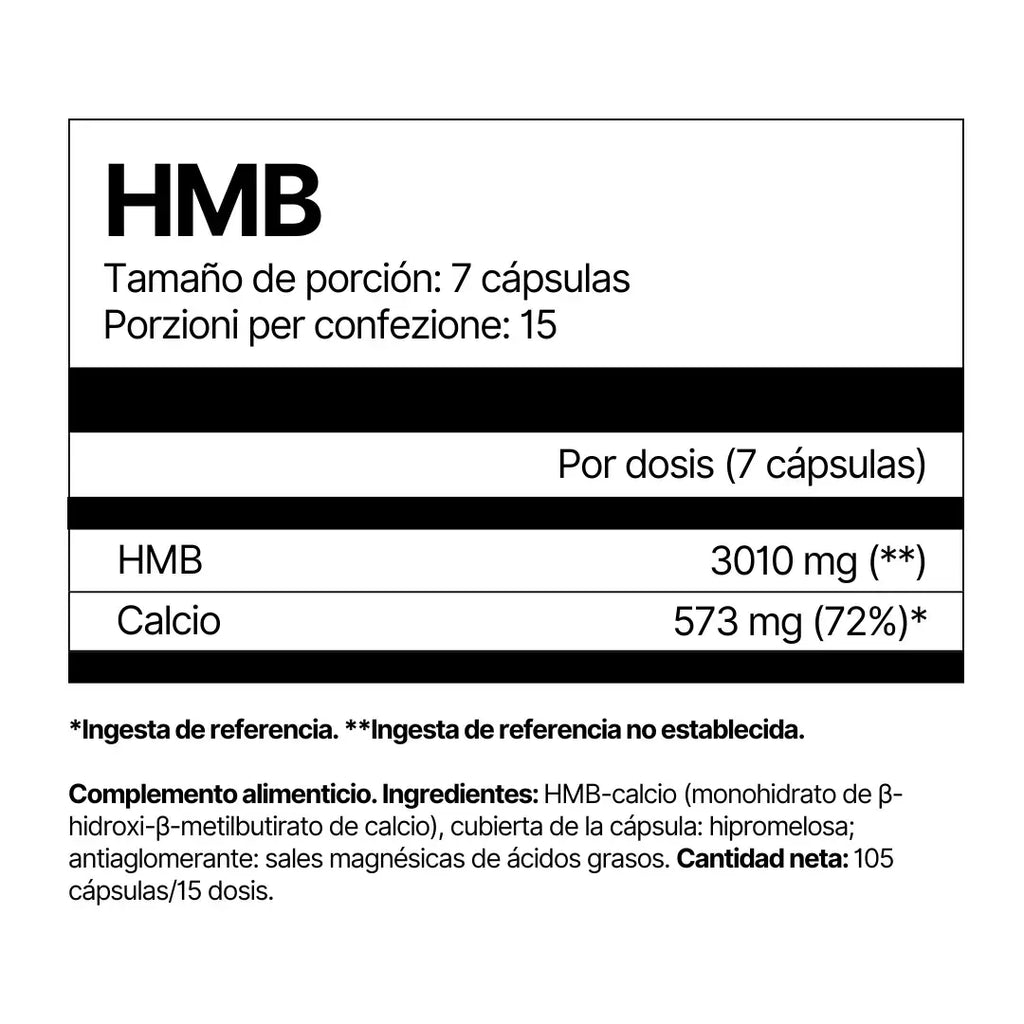 HMB

Tamaño de porción: 7 cápsulas
Porzioni per confezione: 15

|  | Por dosis (7 cápsulas) |
|---|---|
| HMB | 3010 mg (**) |
| Calcio | 573 mg (72%)* |

*Ingesta de referencia. **Ingesta de referencia no establecida.

Complemento alimenticio. Ingredientes: HMB-calcio (monohidrato de β-hidroxi-β-metilbutirato de calcio), cubierta de la cápsula: hipromelosa; antiaglomerante: sales magnésicas de ácidos grasos. Cantidad neta: 105 cápsulas/15 dosis.